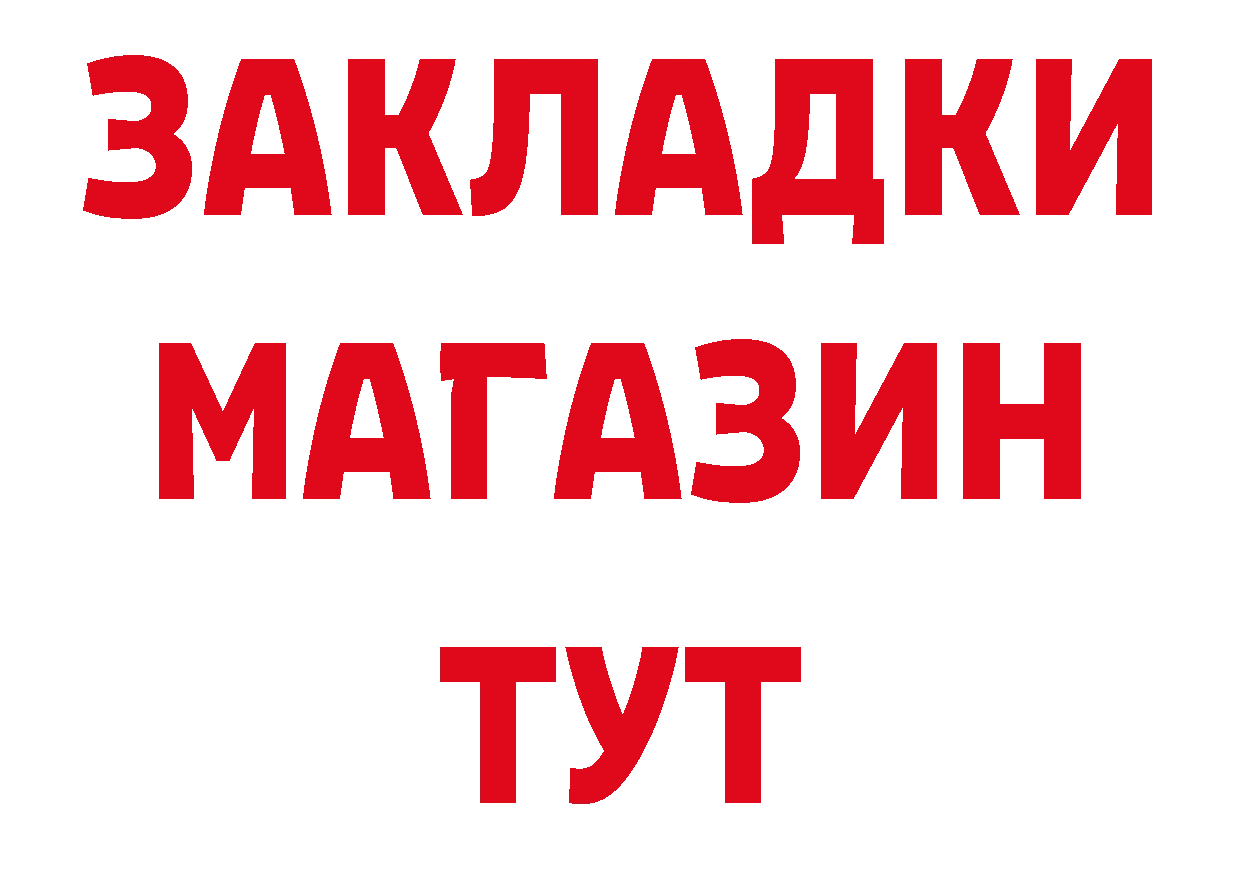 ЗАКЛАДКИ
МАГАЗИН
ТУТ